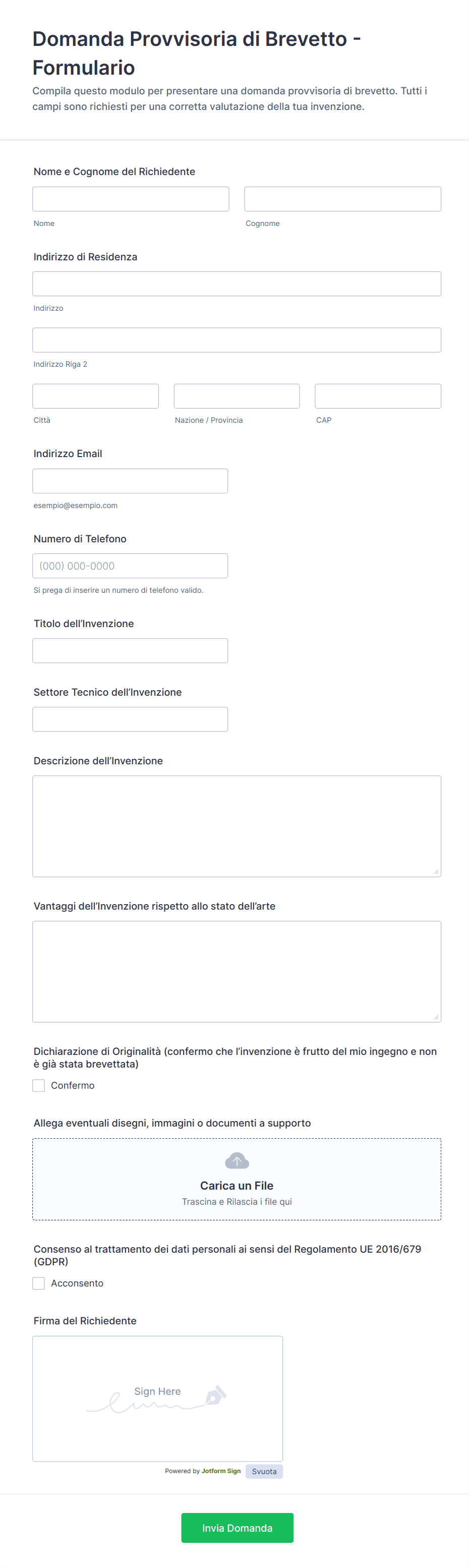 Domanda Provvisoria di Brevetto - Formulario

Compila questo modulo per presentare una domanda provvisoria di brevetto. Tutti i campi sono richiesti per una corretta valutazione della tua invenzione.

Nome e Cognome del Richiedente

Nome

Cognome

Indirizzo di Residenza

Indirizzo

Indirizzo Riga 2

Città

Nazione / Provincia

CAP

Indirizzo Email

esempio@esempio.com

Numero di Telefono

(000) 000-0000

Si prega di inserire un numero di telefono valido.

Titolo dell'Invenzione

Settore Tecnico dell'Invenzione

Descrizione dell'Invenzione

Vantaggi dell'Invenzione rispetto allo stato dell'arte

Dichiarazione di Originalità (confermo che l'invenzione è frutto del mio ingegno e non è già stata brevettata)

Confermo

Allega eventuali disegni, immagini o documenti a supporto

Carica un File

Trascina e Rilascia i file qui

Consenso al trattamento dei dati personali ai sensi del Regolamento UE 2016/679 (GDPR)

Acconsento

Firma del Richiedente

Sign Here

Powered by Jotform Sign

Svuota

Invia Domanda